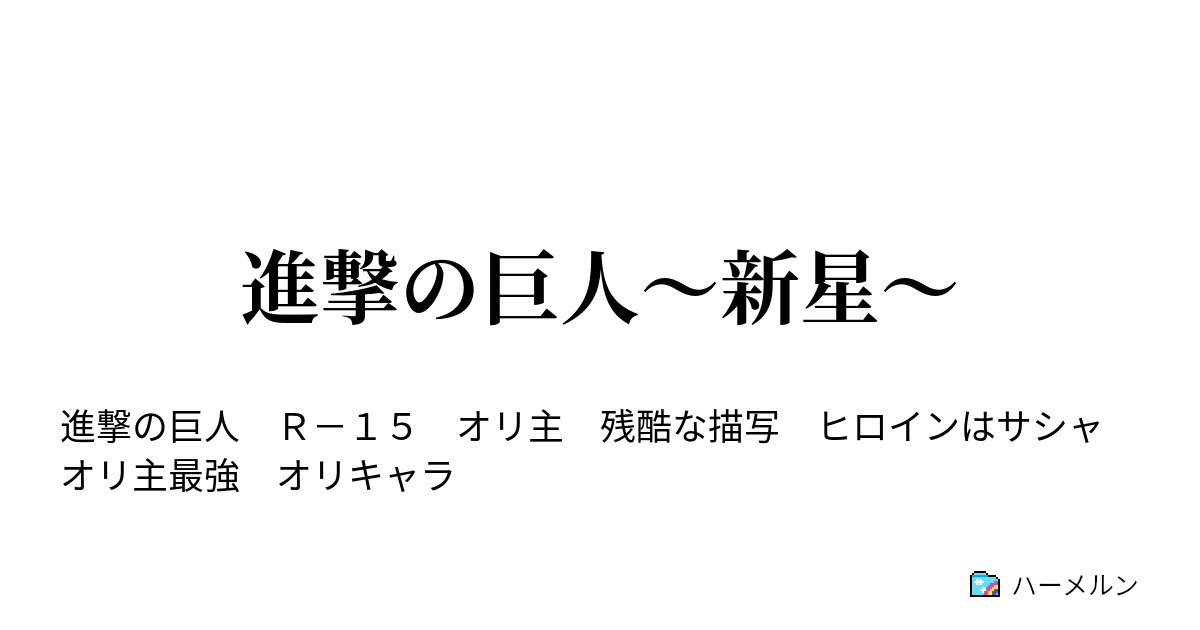 進撃の巨人～新星～

進撃の巨人　Ｒ－１５　オリ主　残酷な描写　ヒロインはサシャ　オリ主最強　オリキャラ

ハーメルン